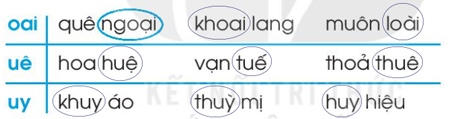 | oai | quê ngoại | khoai lang | muôn loài |
|---|---|---|---|
| uê | hoa huệ | vạn tuế | thoả thuê |
| uy | khuy áo | thuỳ mị | huy hiệu |

KẾT NỐI TRI THỨC